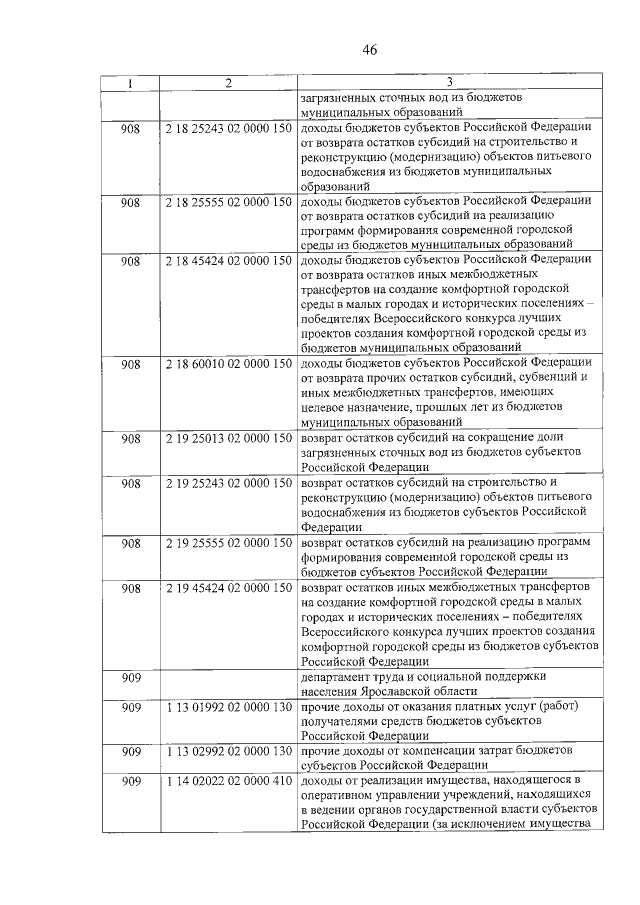 46

| 1 | 2 | 3 |
|---|---|---|
| | | загрязненных сточных вод из бюджетов муниципальных образований |
| 908 | 2 18 25243 02 0000 150 | доходы бюджетов субъектов Российской Федерации от возврата остатков субсидий на строительство и реконструкцию (модернизацию) объектов питьевого водоснабжения из бюджетов муниципальных образований |
| 908 | 2 18 25555 02 0000 150 | доходы бюджетов субъектов Российской Федерации от возврата остатков субсидий на реализацию программ формирования современной городской среды из бюджетов муниципальных образований |
| 908 | 2 18 45424 02 0000 150 | доходы бюджетов субъектов Российской Федерации от возврата остатков иных межбюджетных трансфертов на создание комфортной городской среды в малых городах и исторических поселениях – победителях Всероссийского конкурса лучших проектов создания комфортной городской среды из бюджетов муниципальных образований |
| 908 | 2 18 60010 02 0000 150 | доходы бюджетов субъектов Российской Федерации от возврата прочих остатков субсидий, субвенций и иных межбюджетных трансфертов, имеющих целевое назначение, прошлых лет из бюджетов муниципальных образований |
| 908 | 2 19 25013 02 0000 150 | возврат остатков субсидий на сокращение доли загрязненных сточных вод из бюджетов субъектов Российской Федерации |
| 908 | 2 19 25243 02 0000 150 | возврат остатков субсидий на строительство и реконструкцию (модернизацию) объектов питьевого водоснабжения из бюджетов субъектов Российской Федерации |
| 908 | 2 19 25555 02 0000 150 | возврат остатков субсидий на реализацию программ формирования современной городской среды из бюджетов субъектов Российской Федерации |
| 908 | 2 19 45424 02 0000 150 | возврат остатков иных межбюджетных трансфертов на создание комфортной городской среды в малых городах и исторических поселениях – победителях Всероссийского конкурса лучших проектов создания комфортной городской среды из бюджетов субъектов Российской Федерации |
| 909 | | департамент труда и социальной поддержки населения Ярославской области |
| 909 | 1 13 01992 02 0000 130 | прочие доходы от оказания платных услуг (работ) получателями средств бюджетов субъектов Российской Федерации |
| 909 | 1 13 02992 02 0000 130 | прочие доходы от компенсации затрат бюджетов субъектов Российской Федерации |
| 909 | 1 14 02022 02 0000 410 | доходы от реализации имущества, находящегося в оперативном управлении учреждений, находящихся в ведении органов государственной власти субъектов Российской Федерации (за исключением имущества |